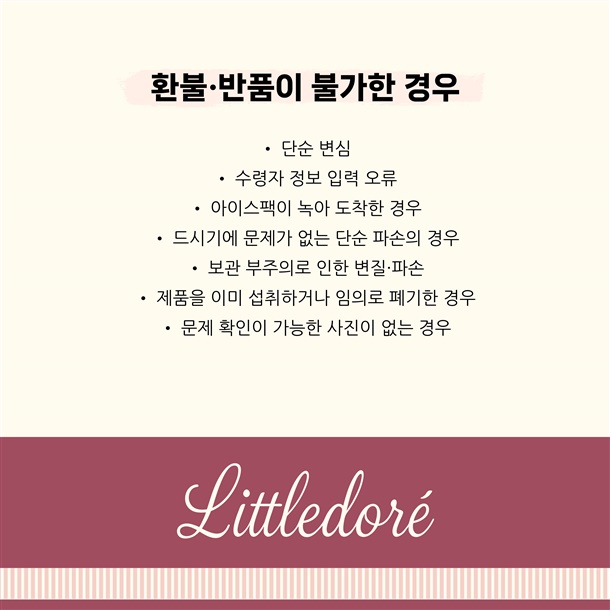 환불·반품이 불가한 경우

• 단순 변심
• 수령자 정보 입력 오류
• 아이스팩이 녹아 도착한 경우
• 드시기에 문제가 없는 단순 파손의 경우
• 보관 부주의로 인한 변질·파손
• 제품을 이미 섭취하거나 임의로 폐기한 경우
• 문제 확인이 가능한 사진이 없는 경우

Littledoré